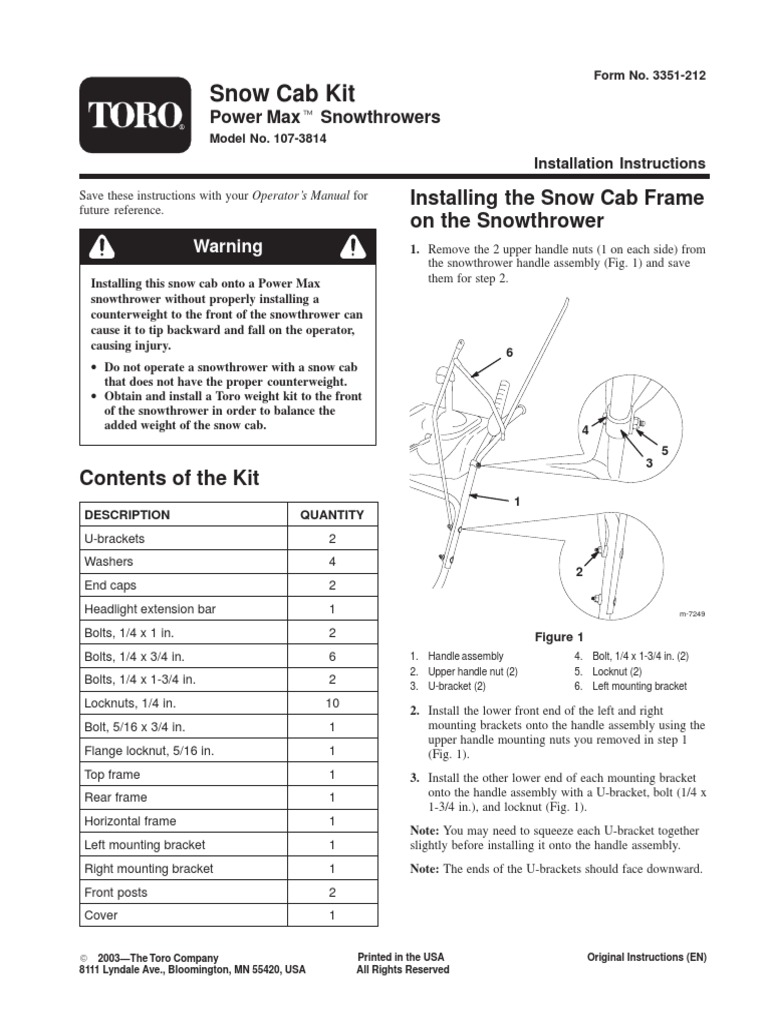 Form No. 3351-212

TORO®

Snow Cab Kit
Power Max™ Snowthrowers
Model No. 107-3814

Installation Instructions

Save these instructions with your Operator's Manual for future reference.

Warning

Installing this snow cab onto a Power Max snowthrower without properly installing a counterweight to the front of the snowthrower can cause it to tip backward and fall on the operator, causing injury.

• Do not operate a snowthrower with a snow cab that does not have the proper counterweight.
• Obtain and install a Toro weight kit to the front of the snowthrower in order to balance the added weight of the snow cab.

Contents of the Kit

| DESCRIPTION | QUANTITY |
|---|---|
| U-brackets | 2 |
| Washers | 4 |
| End caps | 2 |
| Headlight extension bar | 1 |
| Bolts, 1/4 x 1 in. | 2 |
| Bolts, 1/4 x 3/4 in. | 6 |
| Bolts, 1/4 x 1-3/4 in. | 2 |
| Locknuts, 1/4 in. | 10 |
| Bolt, 5/16 x 3/4 in. | 1 |
| Flange locknut, 5/16 in. | 1 |
| Top frame | 1 |
| Rear frame | 1 |
| Horizontal frame | 1 |
| Left mounting bracket | 1 |
| Right mounting bracket | 1 |
| Front posts | 2 |
| Cover | 1 |

Installing the Snow Cab Frame on the Snowthrower

1. Remove the 2 upper handle nuts (1 on each side) from the snowthrower handle assembly (Fig. 1) and save them for step 2.

6
4
5
3
1
2
m-7249

Figure 1

1. Handle assembly
2. Upper handle nut (2)
3. U-bracket (2)
4. Bolt, 1/4 x 1-3/4 in. (2)
5. Locknut (2)
6. Left mounting bracket

2. Install the lower front end of the left and right mounting brackets onto the handle assembly using the upper handle mounting nuts you removed in step 1 (Fig. 1).

3. Install the other lower end of each mounting bracket onto the handle assembly with a U-bracket, bolt (1/4 x 1-3/4 in.), and locknut (Fig. 1).

Note: You may need to squeeze each U-bracket together slightly before installing it onto the handle assembly.

Note: The ends of the U-brackets should face downward.

© 2003—The Toro Company
8111 Lyndale Ave., Bloomington, MN 55420, USA

Printed in the USA
All Rights Reserved

Original Instructions (EN)